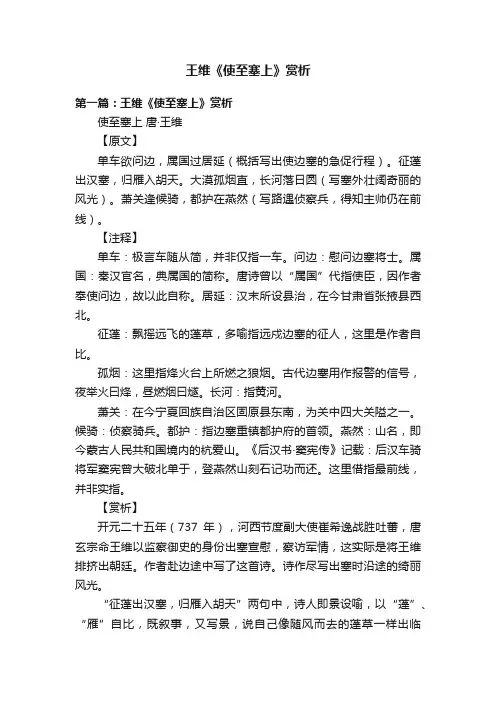 王维《使至塞上》赏析

第一篇：王维《使至塞上》赏析

使至塞上 唐·王维

【原文】

单车欲问边，属国过居延（概括写出使边塞的急促行程）。征蓬出汉塞，归雁入胡天。大漠孤烟直，长河落日圆（写塞外壮阔奇丽的风光）。萧关逢候骑，都护在燕然（写路遇侦察兵，得知主帅仍在前线）。

【注释】

单车：极言车随从简，并非仅指一车。问边：慰问边塞将士。属国：秦汉官名，典属国的简称。唐诗曾以“属国”代指使臣，因作者奉使问边，故以此自称。居延：汉末所设县治，在今甘肃省张掖县西北。

征蓬：飘摇远飞的蓬草，多喻指远戍边塞的征人，这里是作者自比。

孤烟：这里指烽火台上所燃之狼烟。古代边塞用作报警的信号，夜举火曰烽，昼燃烟曰燧。长河：指黄河。

萧关：在今宁夏回族自治区固原县东南，为关中四大关隘之一。候骑：侦察骑兵。都护：指边塞重镇都护府的首领。燕然：山名，即今蒙古人民共和国境内的杭爱山。《后汉书·窦宪传》记载：后汉车骑将军窦宪曾大破北单于，登燕然山刻石记功而还。这里借指最前线，并非实指。

【赏析】

开元二十五年（737 年），河西节度副大使崔希逸战胜吐蕃，唐玄宗命王维以监察御史的身份出塞宣慰，察访军情，这实际是将王维排挤出朝廷。作者赴边途中写了这首诗。诗作尽写出塞时沿途的绮丽风光。

“征蓬出汉塞，归雁入胡天”两句中，诗人即景设喻，以“蓬”、“雁”自比，既叙事，又写景，说自己像随风而去的蓬草一样出临